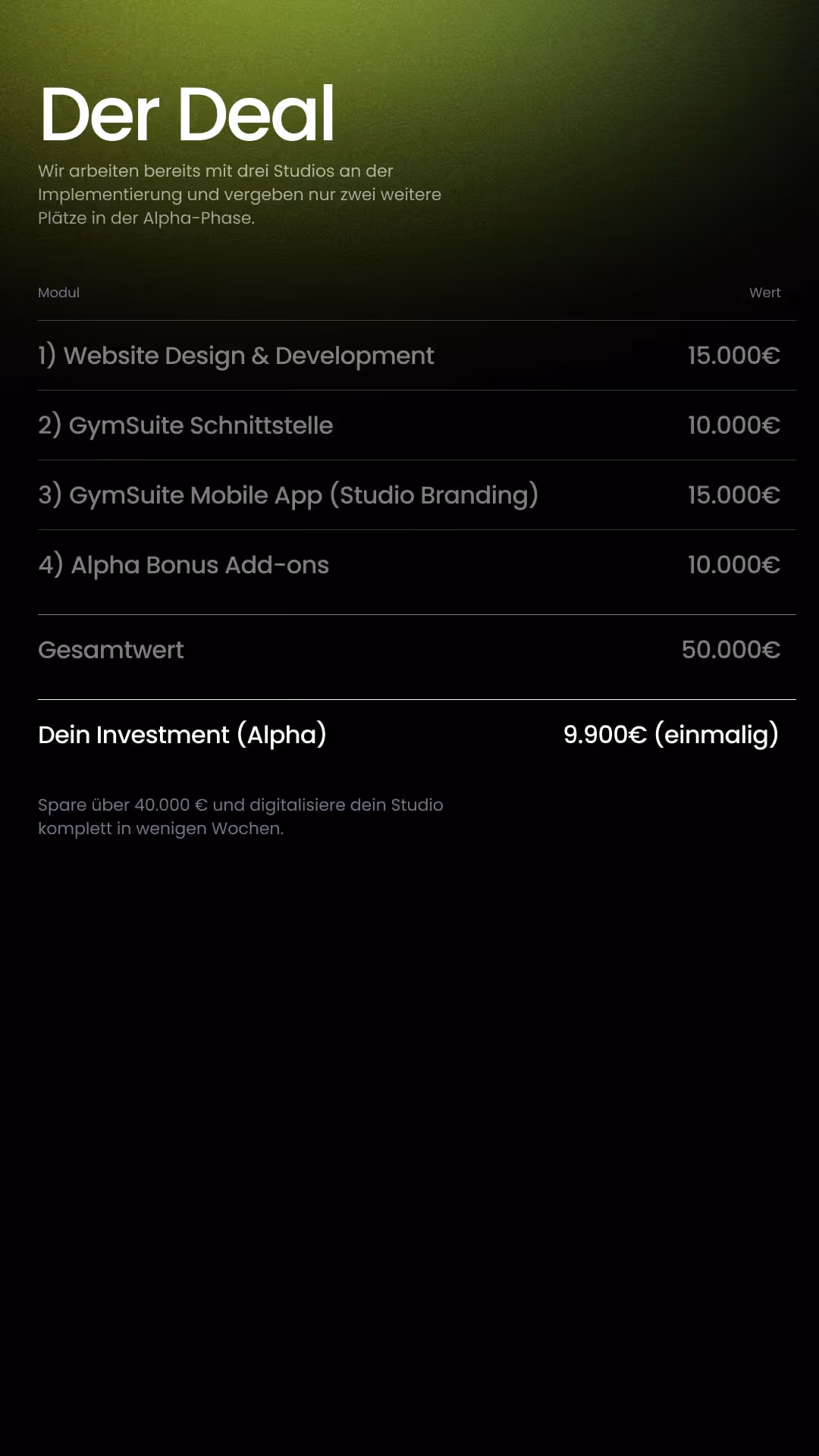 Der Deal

Wir arbeiten bereits mit drei Studios an der Implementierung und vergeben nur zwei weitere Plätze in der Alpha-Phase.

| Modul | Wert |
|---|---|
| 1) Website Design & Development | 15.000€ |
| 2) GymSuite Schnittstelle | 10.000€ |
| 3) GymSuite Mobile App (Studio Branding) | 15.000€ |
| 4) Alpha Bonus Add-ons | 10.000€ |
| Gesamtwert | 50.000€ |
| Dein Investment (Alpha) | 9.900€ (einmalig) |

Spare über 40.000 € und digitalisiere dein Studio komplett in wenigen Wochen.